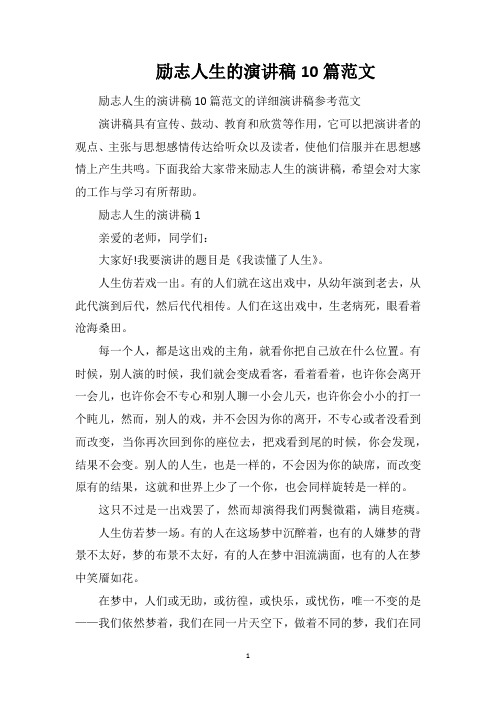 励志人生的演讲稿 10 篇范文

励志人生的演讲稿 10 篇范文的详细演讲稿参考范文

演讲稿具有宣传、鼓动、教育和欣赏等作用，它可以把演讲者的观点、主张与思想感情传达给听众以及读者，使他们信服并在思想感情上产生共鸣。下面我给大家带来励志人生的演讲稿，希望会对大家的工作与学习有所帮助。

励志人生的演讲稿 1

亲爱的老师，同学们：

大家好!我要演讲的题目是《我读懂了人生》。

人生仿若戏一出。有的人们就在这出戏中，从幼年演到老去，从此代演到后代，然后代代相传。人们在这出戏中，生老病死，眼看着沧海桑田。

每一个人，都是这出戏的主角，就看你把自己放在什么位置。有时候，别人演的时候，我们就会变成看客，看着看着，也许你会离开一会儿，也许你会不专心和别人聊一小会儿天，也许你会小小的打一个盹儿，然而，别人的戏，并不会因为你的离开，不专心或者没看到而改变，当你再次回到你的座位去，把戏看到尾的时候，你会发现，结果不会变。别人的人生，也是一样的，不会因为你的缺席，而改变原有的结果，这就和世界上少了一个你，也会同样旋转是一样的。

这只不过是一出戏罢了，然而却演得我们两鬓微霜，满目疮痍。

人生仿若梦一场。有的人在这场梦中沉醉着，也有的人嫌梦的背景不太好，梦的布景不太好，有的人在梦中泪流满面，也有的人在梦中笑靥如花。

在梦中，人们或无助，或彷徨，或快乐，或忧伤，唯一不变的是——我们依然梦着，我们在同一片天空下，做着不同的梦，我们在同

1